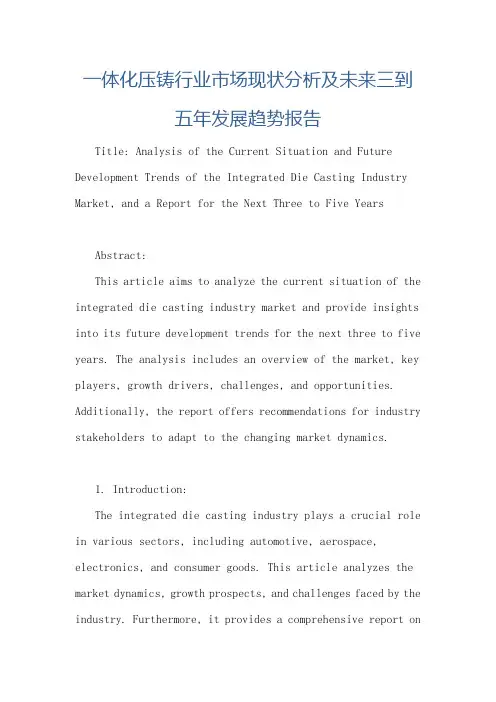 一体化压铸行业市场现状分析及未来三到五年发展趋势报告

Title: Analysis of the Current Situation and Future Development Trends of the Integrated Die Casting Industry Market, and a Report for the Next Three to Five Years

Abstract:

This article aims to analyze the current situation of the integrated die casting industry market and provide insights into its future development trends for the next three to five years. The analysis includes an overview of the market, key players, growth drivers, challenges, and opportunities. Additionally, the report offers recommendations for industry stakeholders to adapt to the changing market dynamics.

1. Introduction:

The integrated die casting industry plays a crucial role in various sectors, including automotive, aerospace, electronics, and consumer goods. This article analyzes the market dynamics, growth prospects, and challenges faced by the industry. Furthermore, it provides a comprehensive report on